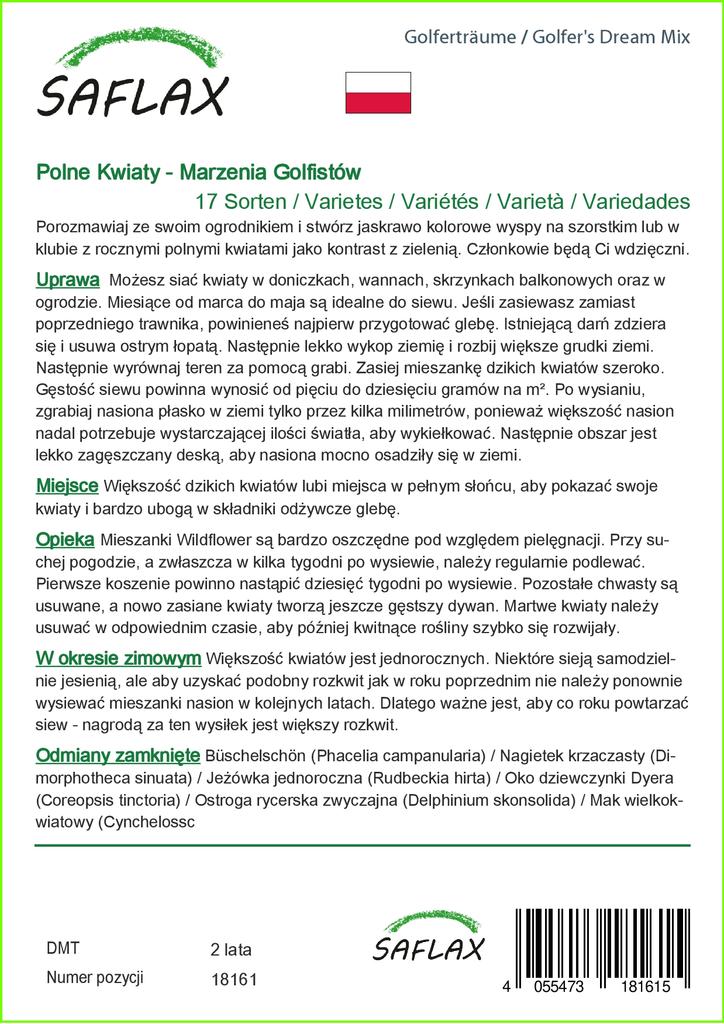 SAFLAX

Golferträume / Golfer's Dream Mix

Polne Kwiaty - Marzenia Golfistów

17 Sorten / Varietes / Variétés / Varietà / Variedades

Porozmawiaj ze swoim ogrodnikiem i stwórz jaskrawo kolorowe wyspy na szorstkim lub w klubie z rocznymi polnymi kwiatami jako kontrast z zielenią. Członkowie będą Ci wdzięczni.

Uprawa Możesz siać kwiaty w doniczkach, wannach, skrzynkach balkonowych oraz w ogrodzie. Miesiące od marca do maja są idealne do siewu. Jeśli zasiewasz zamiast poprzedniego trawnika, powinieneś najpierw przygotować glebę. Istniejącą darń zdziera się i usuwa ostrym łopatą. Następnie lekko wykop ziemię i rozbij większe grudki ziemi. Następnie wyrównaj teren za pomocą grabi. Zasiej mieszankę dzikich kwiatów szeroko. Gęstość siewu powinna wynosić od pięciu do dziesięciu gramów na m². Po wysianiu, zgrabiaj nasiona płasko w ziemi tylko przez kilka milimetrów, ponieważ większość nasion nadal potrzebuje wystarczającej ilości światła, aby wykiełkować. Następnie obszar jest lekko zagęszczany deską, aby nasiona mocno osadziły się w ziemi.

Miejsce Większość dzikich kwiatów lubi miejsca w pełnym słońcu, aby pokazać swoje kwiaty i bardzo ubogą w składniki odżywcze glebę.

Opieka Mieszanki Wildflower są bardzo oszczędne pod względem pielęgnacji. Przy suchej pogodzie, a zwłaszcza w kilka tygodni po wysiewie, należy regularnie podlewać. Pierwsze koszenie powinno nastąpić dziesięć tygodni po wysiewie. Pozostałe chwasty są usuwane, a nowo zasiane kwiaty tworzą jeszcze gęstszy dywan. Martwe kwiaty należy usuwać w odpowiednim czasie, aby później kwitnące rośliny szybko się rozwijały.

W okresie zimowym Większość kwiatów jest jednorocznych. Niektóre sieją samodzielnie jesienią, ale aby uzyskać podobny rozkwit jak w roku poprzednim nie należy ponownie wysiewać mieszanki nasion w kolejnych latach. Dlatego ważne jest, aby co roku powtarzać siew - nagrodą za ten wysiłek jest większy rozkwit.

Odmiany zamknięte Büschelschön (Phacelia campanularia) / Nagietek krzaczasty (Dimorphotheca sinuata) / Jeżówka jednoroczna (Rudbeckia hirta) / Oko dziewczynki Dyera (Coreopsis tinctoria) / Ostroga rycerska zwyczajna (Delphinium skonsolida) / Mak wielkokwiatowy (Cynchelossc

DMT 2 lata

Numer pozycji 18161

SAFLAX

4 055473 181615